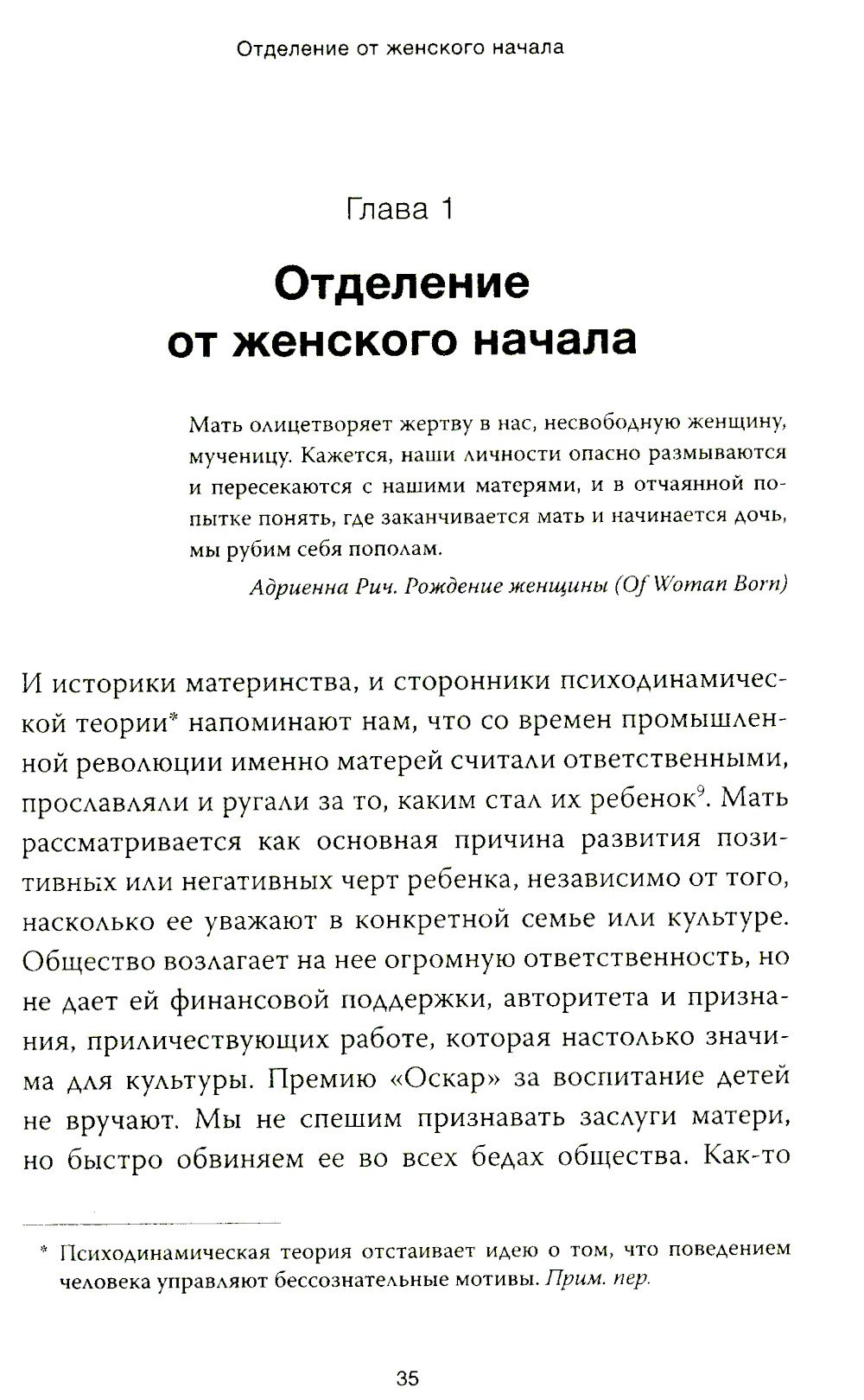 Отделение от женского начала

Глава 1

Отделение от женского начала

Мать олицетворяет жертву в нас, несвободную женщину, мученицу. Кажется, наши личности опасно размываются и пересекаются с нашими матерями, и в отчаянной попытке понять, где заканчивается мать и начинается дочь, мы рубим себя пополам.

Адриенна Рич. Рождение женщины (Of Woman Born)

И историки материнства, и сторонники психодинамической теории* напоминают нам, что со времен промышленной революции именно матерей считали ответственными, прославляли и ругали за то, каким стал их ребенок$^9$. Мать рассматривается как основная причина развития позитивных или негативных черт ребенка, независимо от того, насколько ее уважают в конкретной семье или культуре. Общество возлагает на нее огромную ответственность, но не дает ей финансовой поддержки, авторитета и признания, приличествующих работе, которая настолько значима для культуры. Премию «Оскар» за воспитание детей не вручают. Мы не спешим признавать заслуги матери, но быстро обвиняем ее во всех бедах общества. Как-то

* Психодинамическая теория отстаивает идею о том, что поведением человека управляют бессознательные мотивы. Прим. пер.

35